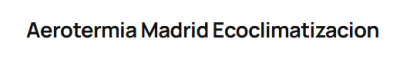 Aerotermia Madrid Ecoclimatizacion